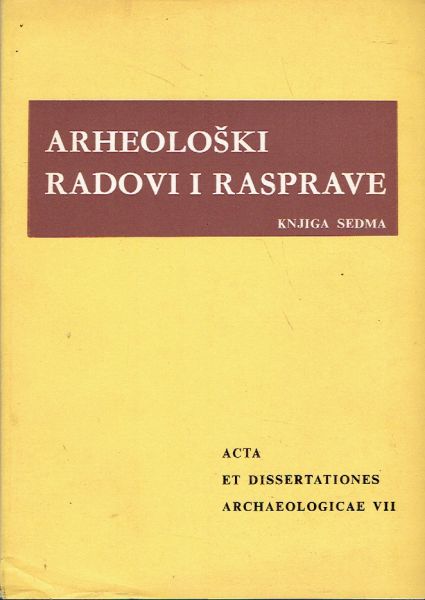 ARHEOLOŠKI
RADOVI I RASPRAVE

KNJIGA SEDMA

ACTA
ET DISSERTATIONES
ARCHAEOLOGICAE VII